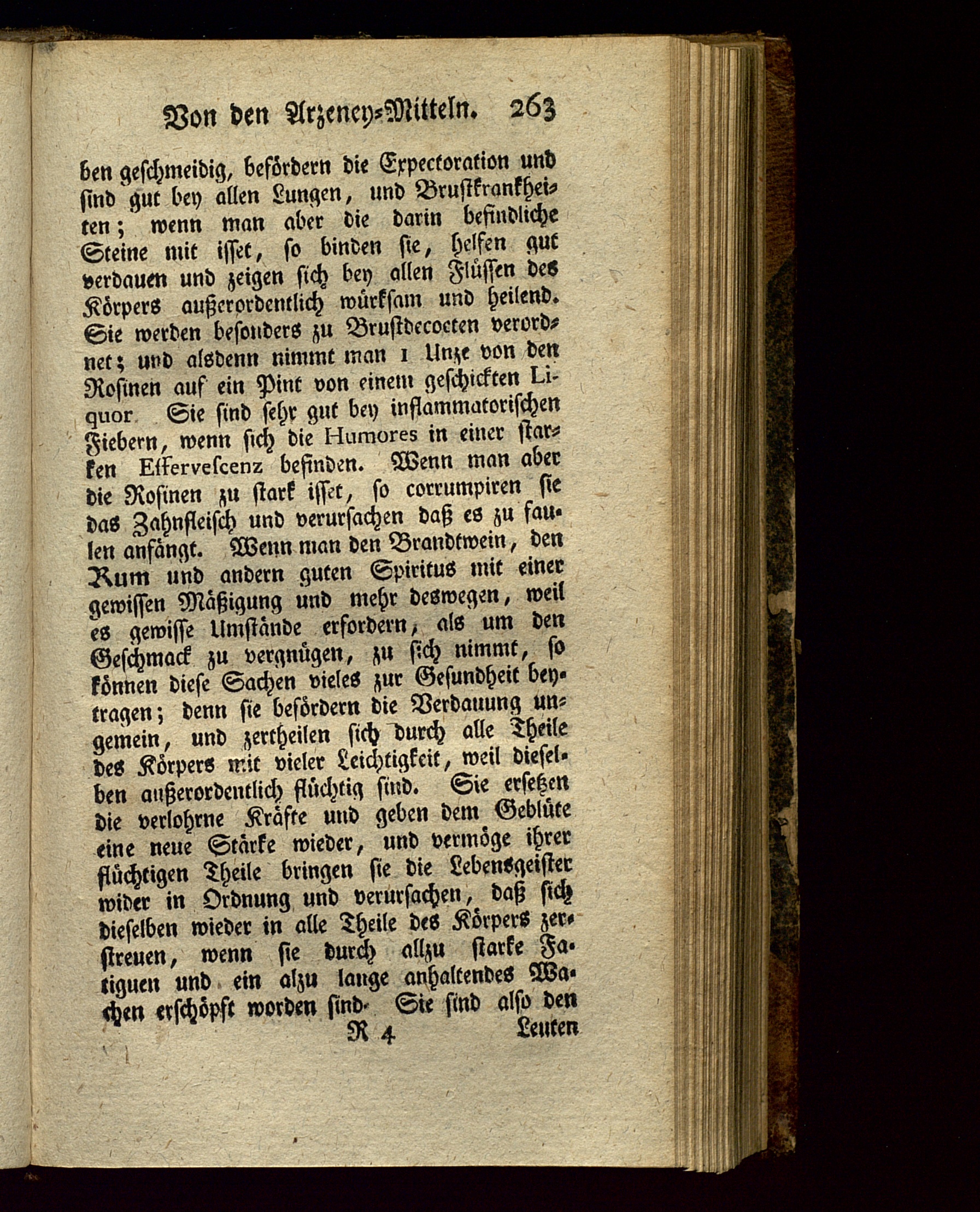 Von den Arzeney-Mitteln. 263

ben geschmeidig, befördern die Expectoration und sind gut bey allen Lungen, und Brustkrankheiten; wenn man aber die darin befindliche Steine mit isset, so binden sie, helfen gut verdauen und zeigen sich bey allen Flüssen des Körpers außerordentlich würksam und heilend. Sie werden besonders zu Brustdecocten verordnet; und alsdenn nimmt man 1 Unze von den Rosinen auf ein Pint von einem geschickten Liquor. Sie sind sehr gut bey inflammatorischen Fiebern, wenn sich die Humores in einer starken Effervescenz befinden. Wenn man aber die Rosinen zu stark isset, so corrumpiren sie das Zahnfleisch und verursachen daß es zu faulen anfängt. Wenn man den Brandtwein, den Rum und andern guten Spiritus mit einer gewissen Mäßigung und mehr deswegen, weil es gewisse Umstände erfordern, als um den Geschmack zu vergnügen, zu sich nimmt, so können diese Sachen vieles zur Gesundheit beytragen; denn sie befördern die Verdauung ungemein, und zertheilen sich durch alle Theile des Körpers mit vieler Leichtigkeit, weil dieselben außerordentlich flüchtig sind. Sie ersetzen die verlohrne Kräfte und geben dem Geblüte eine neue Stärke wieder, und vermöge ihrer flüchtigen Theile bringen sie die Lebensgeister wider in Ordnung und verursachen, daß sich dieselben wieder in alle Theile des Körpers zerstreuen, wenn sie durch allzu starke Fatiguen und ein alzu lange anhaltendes Wachen erschöpft worden sind. Sie sind also den

R 4 Leuten